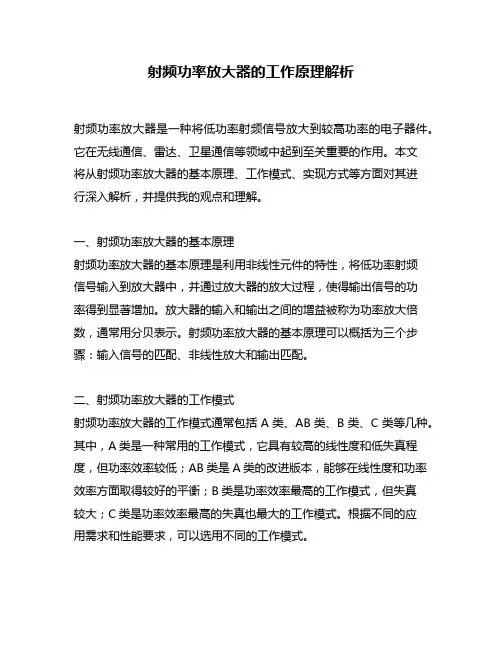 射频功率放大器的工作原理解析

射频功率放大器是一种将低功率射频信号放大到较高功率的电子器件。它在无线通信、雷达、卫星通信等领域中起到至关重要的作用。本文将从射频功率放大器的基本原理、工作模式、实现方式等方面对其进行深入解析，并提供我的观点和理解。

一、射频功率放大器的基本原理
射频功率放大器的基本原理是利用非线性元件的特性，将低功率射频信号输入到放大器中，并通过放大器的放大过程，使得输出信号的功率得到显著增加。放大器的输入和输出之间的增益被称为功率放大倍数，通常用分贝表示。射频功率放大器的基本原理可以概括为三个步骤：输入信号的匹配、非线性放大和输出匹配。

二、射频功率放大器的工作模式
射频功率放大器的工作模式通常包括 A 类、AB 类、B 类、C 类等几种。其中，A 类是一种常用的工作模式，它具有较高的线性度和低失真程度，但功率效率较低；AB 类是 A 类的改进版本，能够在线性度和功率效率方面取得较好的平衡；B 类是功率效率最高的工作模式，但失真较大；C 类是功率效率最高的失真也最大的工作模式。根据不同的应用需求和性能要求，可以选用不同的工作模式。